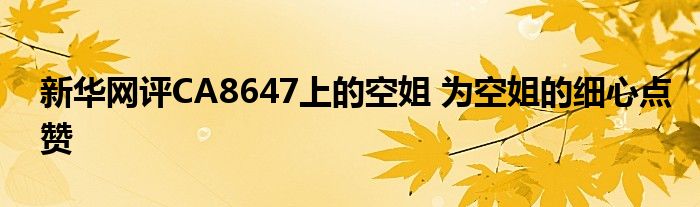 新华网评CA8647上的空姐 为空姐的细心点赞